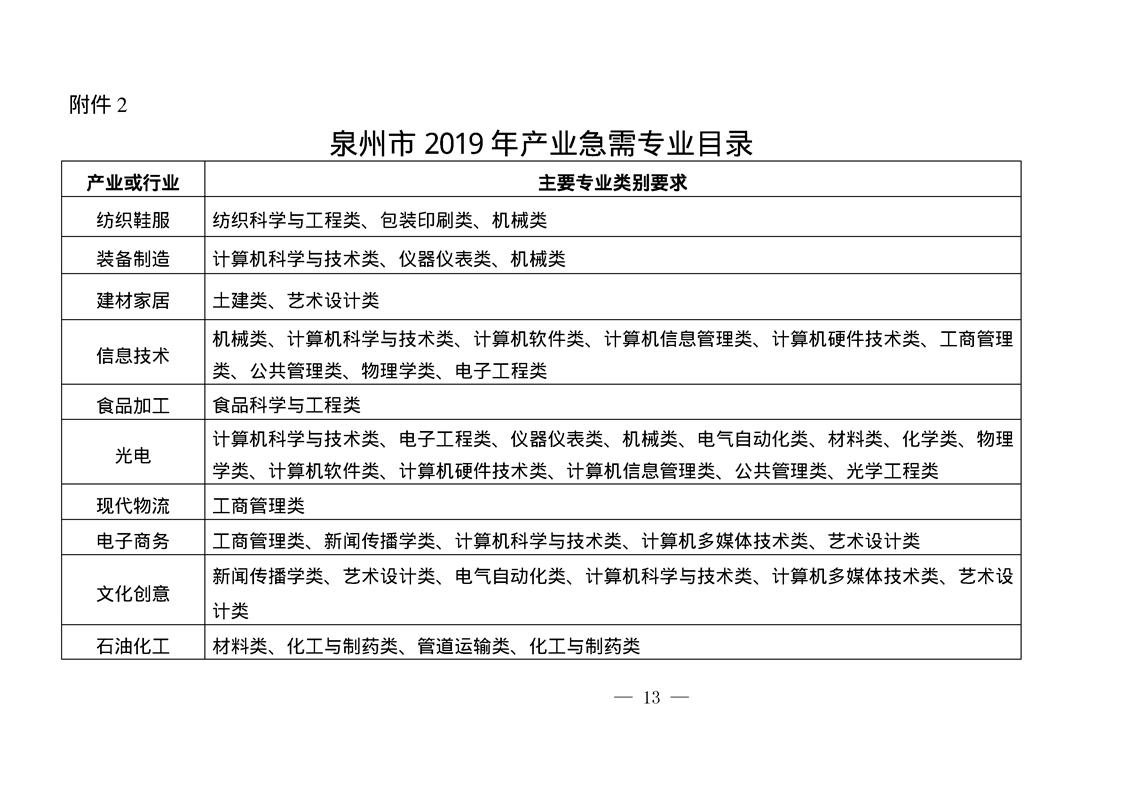 附件 2

泉州市 2019 年产业急需专业目录

| 产业或行业 | 主要专业类别要求 |
|---|---|
| 纺织鞋服 | 纺织科学与工程类、包装印刷类、机械类 |
| 装备制造 | 计算机科学与技术类、仪器仪表类、机械类 |
| 建材家居 | 土建类、艺术设计类 |
| 信息技术 | 机械类、计算机科学与技术类、计算机软件类、计算机信息管理类、计算机硬件技术类、工商管理类、公共管理类、物理学类、电子工程类 |
| 食品加工 | 食品科学与工程类 |
| 光电 | 计算机科学与技术类、电子工程类、仪器仪表类、机械类、电气自动化类、材料类、化学类、物理学类、计算机软件类、计算机硬件技术类、计算机信息管理类、公共管理类、光学工程类 |
| 现代物流 | 工商管理类 |
| 电子商务 | 工商管理类、新闻传播学类、计算机科学与技术类、计算机多媒体技术类、艺术设计类 |
| 文化创意 | 新闻传播学类、艺术设计类、电气自动化类、计算机科学与技术类、计算机多媒体技术类、艺术设计类 |
| 石油化工 | 材料类、化工与制药类、管道运输类、化工与制药类 |

— 13 —